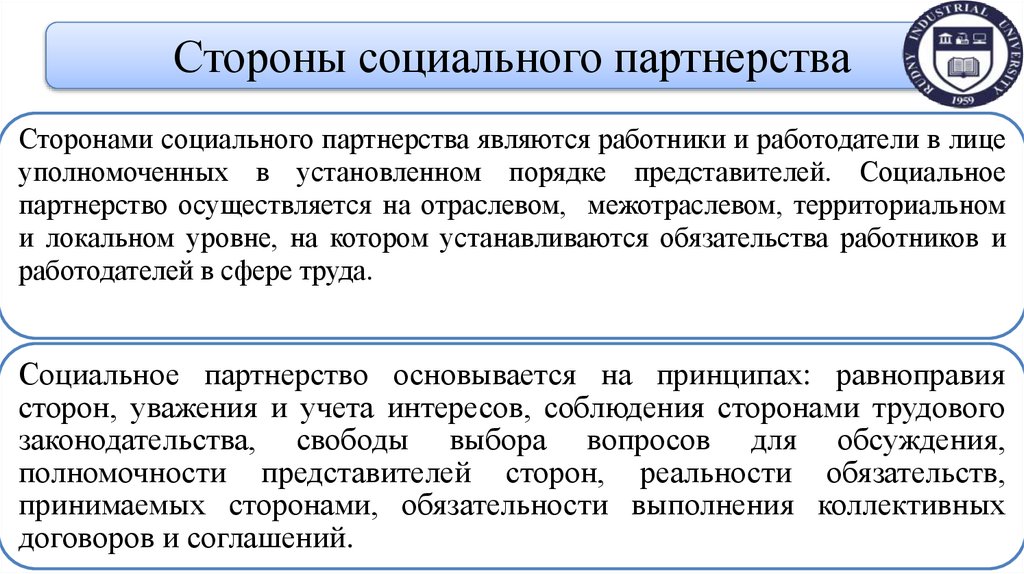 Стороны социального партнерства

RUDNY INDUSTRIAL UNIVERSITY
1959

Сторонами социального партнерства являются работники и работодатели в лице уполномоченных в установленном порядке представителей. Социальное партнерство осуществляется на отраслевом, межотраслевом, территориальном и локальном уровне, на котором устанавливаются обязательства работников и работодателей в сфере труда.

Социальное партнерство основывается на принципах: равноправия сторон, уважения и учета интересов, соблюдения сторонами трудового законодательства, свободы выбора вопросов для обсуждения, полномочности представителей сторон, реальности обязательств, принимаемых сторонами, обязательности выполнения коллективных договоров и соглашений.